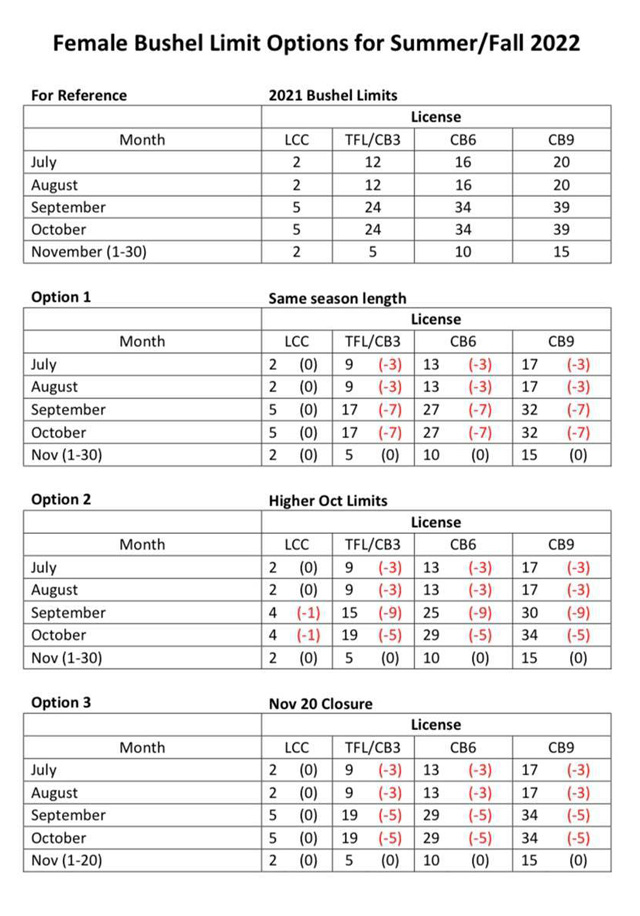 Female Bushel Limit Options for Summer/Fall 2022

For Reference 2021 Bushel Limits

| | License | | | |
|---|---|---|---|---|
| Month | LCC | TFL/CB3 | CB6 | CB9 |
| July | 2 | 12 | 16 | 20 |
| August | 2 | 12 | 16 | 20 |
| September | 5 | 24 | 34 | 39 |
| October | 5 | 24 | 34 | 39 |
| November (1-30) | 2 | 5 | 10 | 15 |

Option 1 Same season length

| | License | | | |
|---|---|---|---|---|
| Month | LCC | TFL/CB3 | CB6 | CB9 |
| July | 2 (0) | 9 (-3) | 13 (-3) | 17 (-3) |
| August | 2 (0) | 9 (-3) | 13 (-3) | 17 (-3) |
| September | 5 (0) | 17 (-7) | 27 (-7) | 32 (-7) |
| October | 5 (0) | 17 (-7) | 27 (-7) | 32 (-7) |
| Nov (1-30) | 2 (0) | 5 (0) | 10 (0) | 15 (0) |

Option 2 Higher Oct Limits

| | License | | | |
|---|---|---|---|---|
| Month | LCC | TFL/CB3 | CB6 | CB9 |
| July | 2 (0) | 9 (-3) | 13 (-3) | 17 (-3) |
| August | 2 (0) | 9 (-3) | 13 (-3) | 17 (-3) |
| September | 4 (-1) | 15 (-9) | 25 (-9) | 30 (-9) |
| October | 4 (-1) | 19 (-5) | 29 (-5) | 34 (-5) |
| Nov (1-30) | 2 (0) | 5 (0) | 10 (0) | 15 (0) |

Option 3 Nov 20 Closure

| | License | | | |
|---|---|---|---|---|
| Month | LCC | TFL/CB3 | CB6 | CB9 |
| July | 2 (0) | 9 (-3) | 13 (-3) | 17 (-3) |
| August | 2 (0) | 9 (-3) | 13 (-3) | 17 (-3) |
| September | 5 (0) | 19 (-5) | 29 (-5) | 34 (-5) |
| October | 5 (0) | 19 (-5) | 29 (-5) | 34 (-5) |
| Nov (1-20) | 2 (0) | 5 (0) | 10 (0) | 15 (0) |